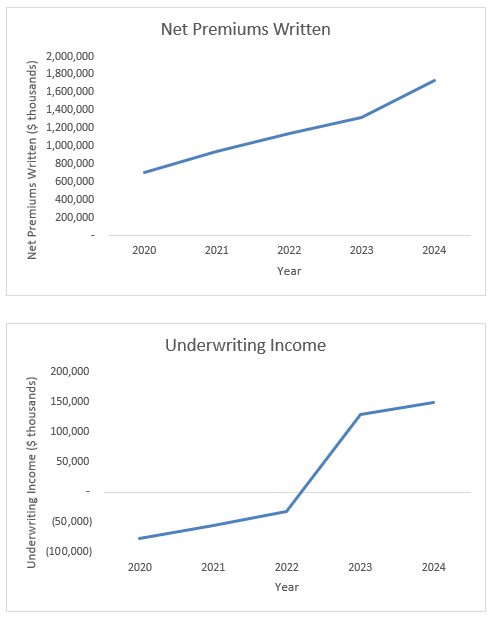 Net Premiums Written

Net Premiums Written ($ thousands)

2,000,000
1,800,000
1,600,000
1,400,000
1,200,000
1,000,000
800,000
600,000
400,000
200,000
-

2020 2021 2022 2023 2024

Year

Underwriting Income

Underwriting Income ($ thousands)

200,000
150,000
100,000
50,000
-
(50,000)
(100,000)

2020 2021 2022 2023 2024

Year